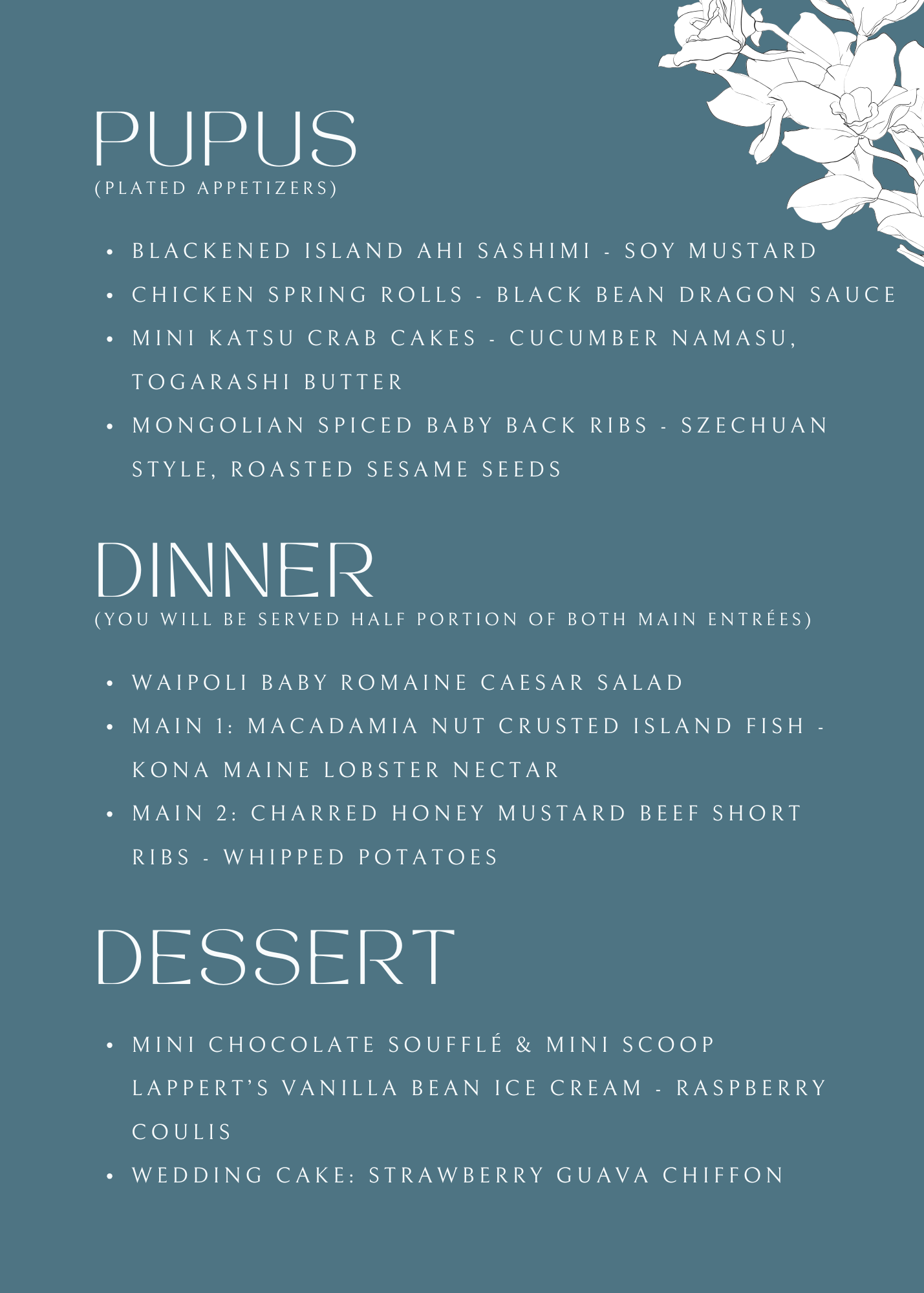 PUPUS
(PLATED APPETIZERS)

• BLACKENED ISLAND AHI SASHIMI - SOY MUSTARD
• CHICKEN SPRING ROLLS - BLACK BEAN DRAGON SAUCE
• MINI KATSU CRAB CAKES - CUCUMBER NAMASU, TOGARASHI BUTTER
• MONGOLIAN SPICED BABY BACK RIBS - SZECHUAN STYLE, ROASTED SESAME SEEDS

DINNER
(YOU WILL BE SERVED HALF PORTION OF BOTH MAIN ENTRÉES)

• WAIPOLI BABY ROMAINE CAESAR SALAD
• MAIN 1: MACADAMIA NUT CRUSTED ISLAND FISH - KONA MAINE LOBSTER NECTAR
• MAIN 2: CHARRED HONEY MUSTARD BEEF SHORT RIBS - WHIPPED POTATOES

DESSERT

• MINI CHOCOLATE SOUFFLÉ & MINI SCOOP LAPPERT'S VANILLA BEAN ICE CREAM - RASPBERRY COULIS
• WEDDING CAKE: STRAWBERRY GUAVA CHIFFON